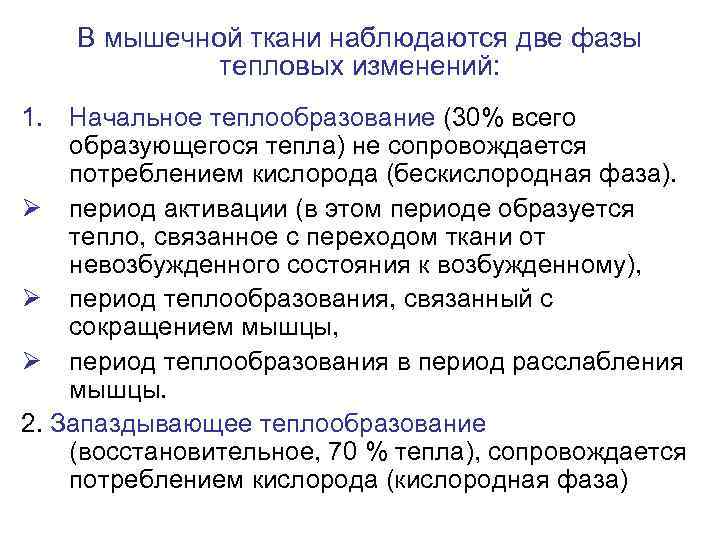 В мышечной ткани наблюдаются две фазы тепловых изменений:

1. Начальное теплообразование (30% всего образующегося тепла) не сопровождается потреблением кислорода (бескислородная фаза).

➢ период активации (в этом периоде образуется тепло, связанное с переходом ткани от невозбужденного состояния к возбужденному),

➢ период теплообразования, связанный с сокращением мышцы,

➢ период теплообразования в период расслабления мышцы.

2. Запаздывающее теплообразование (восстановительное, 70 % тепла), сопровождается потреблением кислорода (кислородная фаза)